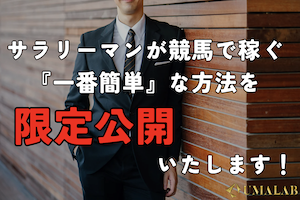 サラリーマンが競馬で稼ぐ
『一番簡単』な方法を

限定公開

いたします！

UMALAB